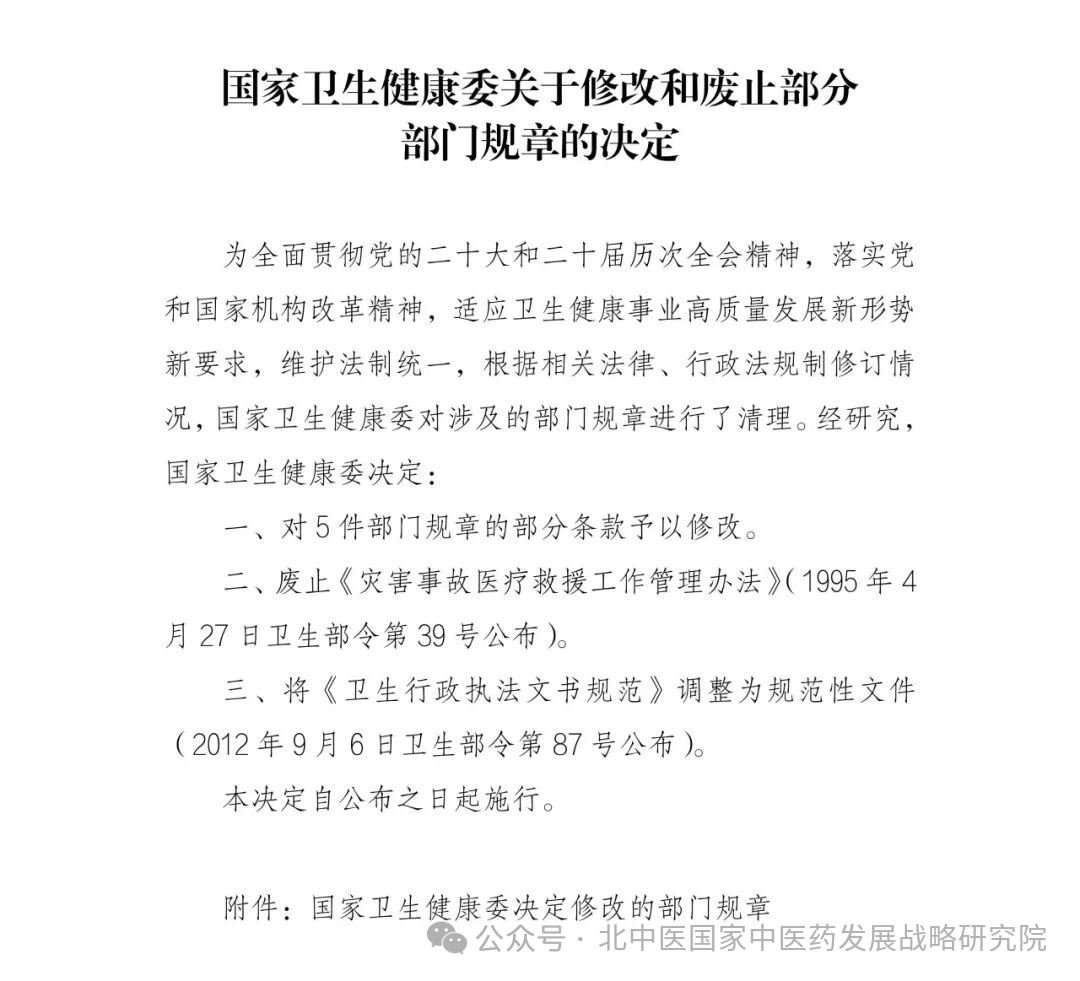 国家卫生健康委关于修改和废止部分部门规章的决定

为全面贯彻党的二十大和二十届历次全会精神，落实党和国家机构改革精神，适应卫生健康事业高质量发展新形势新要求，维护法制统一，根据相关法律、行政法规制修订情况，国家卫生健康委对涉及的部门规章进行了清理。经研究，国家卫生健康委决定：

一、对5件部门规章的部分条款予以修改。

二、废止《灾害事故医疗救援工作管理办法》(1995年4月27日卫生部令第39号公布)。

三、将《卫生行政执法文书规范》调整为规范性文件(2012年9月6日卫生部令第87号公布)。

本决定自公布之日起施行。

附件：国家卫生健康委决定修改的部门规章

公众号 · 北中医国家中医药发展战略研究院